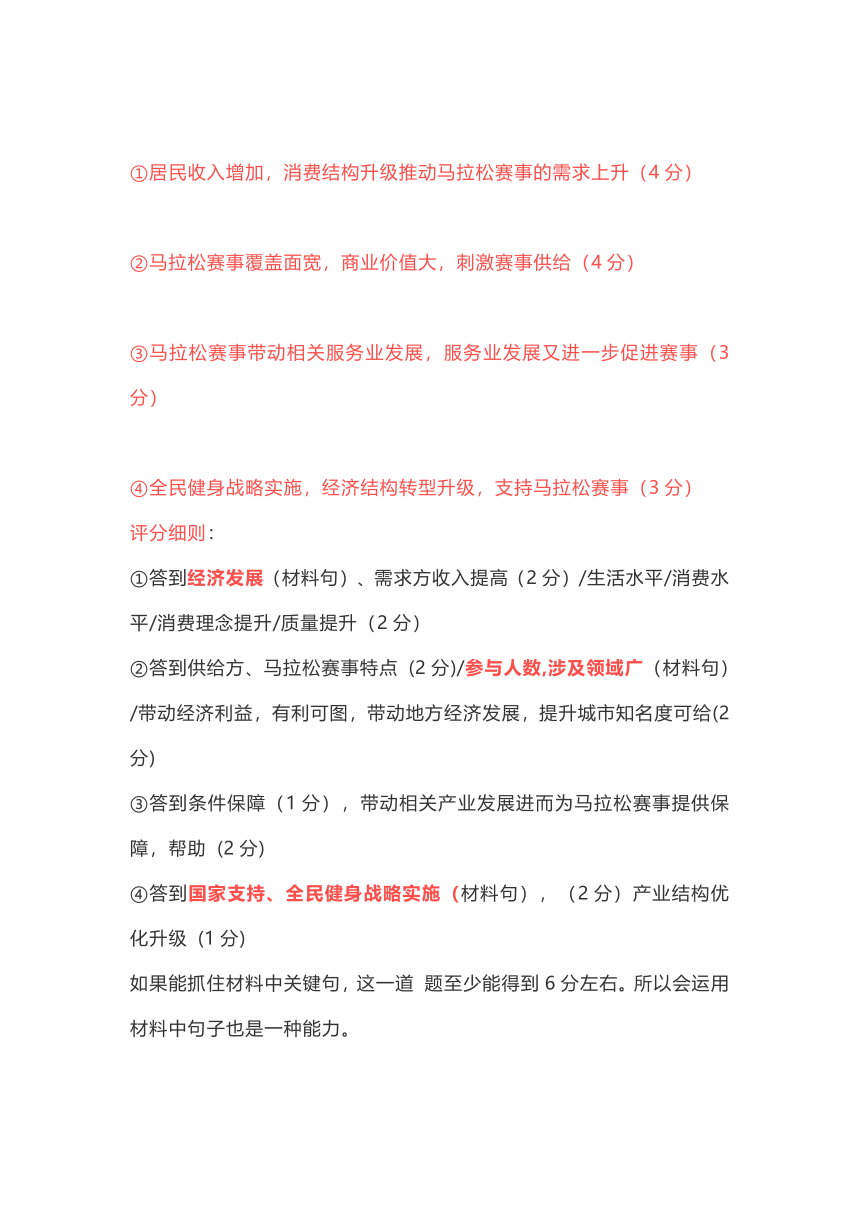 ①居民收入增加，消费结构升级推动马拉松赛事的需求上升（4 分）

②马拉松赛事覆盖面宽，商业价值大，刺激赛事供给（4 分）

③马拉松赛事带动相关服务业发展，服务业发展又进一步促进赛事（3 分）

④全民健身战略实施，经济结构转型升级，支持马拉松赛事（3 分）
评分细则：
①答到经济发展（材料句）、需求方收入提高（2 分）/生活水平/消费水平/消费理念提升/质量提升（2 分）
②答到供给方、马拉松赛事特点（2 分）/参与人数,涉及领域广（材料句）/带动经济利益，有利可图，带动地方经济发展，提升城市知名度可给(2 分)
③答到条件保障（1 分），带动相关产业发展进而为马拉松赛事提供保障，帮助（2 分）
④答到国家支持、全民健身战略实施（材料句），（2 分）产业结构优化升级（1 分）
如果能抓住材料中关键句，这一道 题至少能得到 6 分左右。所以会运用材料中句子也是一种能力。